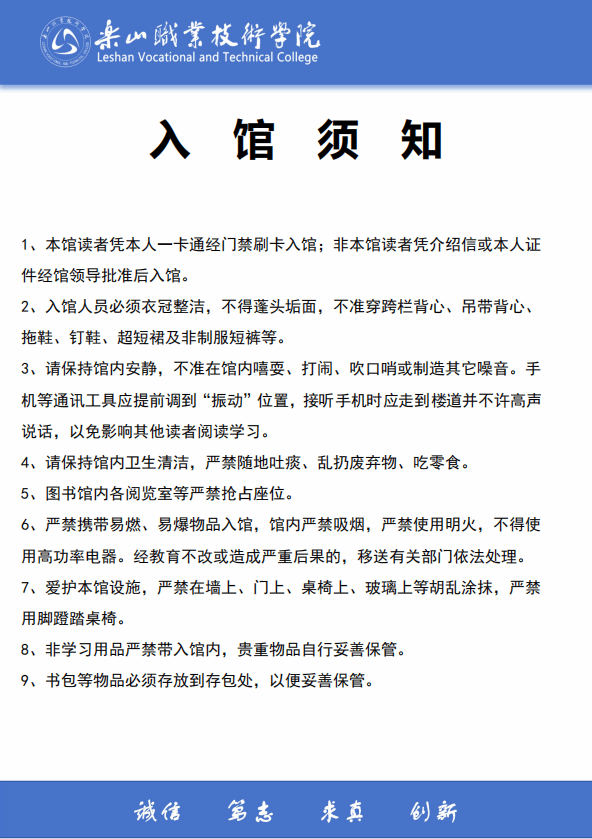 乐山職業技術学院
Leshan Vocational and Technical College

入 馆 须 知

1、本馆读者凭本人一卡通经门禁刷卡入馆；非本馆读者凭介绍信或本人证件经馆领导批准后入馆。

2、入馆人员必须衣冠整洁，不得蓬头垢面，不准穿跨栏背心、吊带背心、拖鞋、钉鞋、超短裙及非制服短裤等。

3、请保持馆内安静，不准在馆内嘻耍、打闹、吹口哨或制造其它噪音。手机等通讯工具应提前调到“振动”位置，接听手机时应走到楼道并不许高声说话，以免影响其他读者阅读学习。

4、请保持馆内卫生清洁，严禁随地吐痰、乱扔废弃物、吃零食。

5、图书馆内各阅览室等严禁抢占座位。

6、严禁携带易燃、易爆物品入馆，馆内严禁吸烟，严禁使用明火，不得使用高功率电器。经教育不改或造成严重后果的，移送有关部门依法处理。

7、爱护本馆设施，严禁在墙上、门上、桌椅上、玻璃上等胡乱涂抹，严禁用脚蹬踏桌椅。

8、非学习用品严禁带入馆内，贵重物品自行妥善保管。

9、书包等物品必须存放到存包处，以便妥善保管。

诚信 笃志 求真 创新